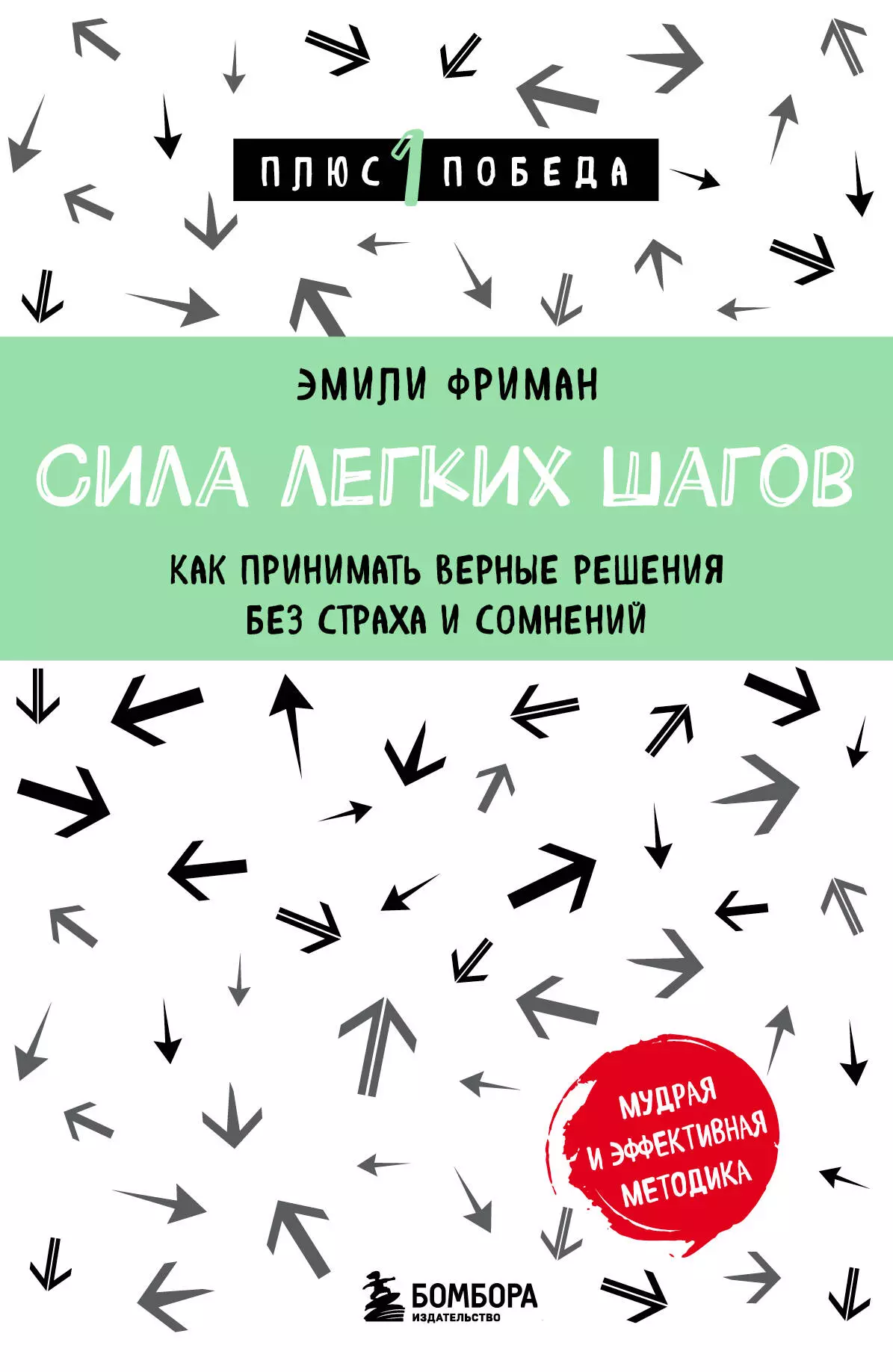 ПЛЮС 1 ПОБЕДА

ЭМИЛИ ФРИМАН

СИЛА ЛЕГКИХ ШАГОВ

КАК ПРИНИМАТЬ ВЕРНЫЕ РЕШЕНИЯ БЕЗ СТРАХА И СОМНЕНИЙ

МУДРАЯ И ЭФФЕКТИВНАЯ МЕТОДИКА

БОМБОРА
ИЗДАТЕЛЬСТВО